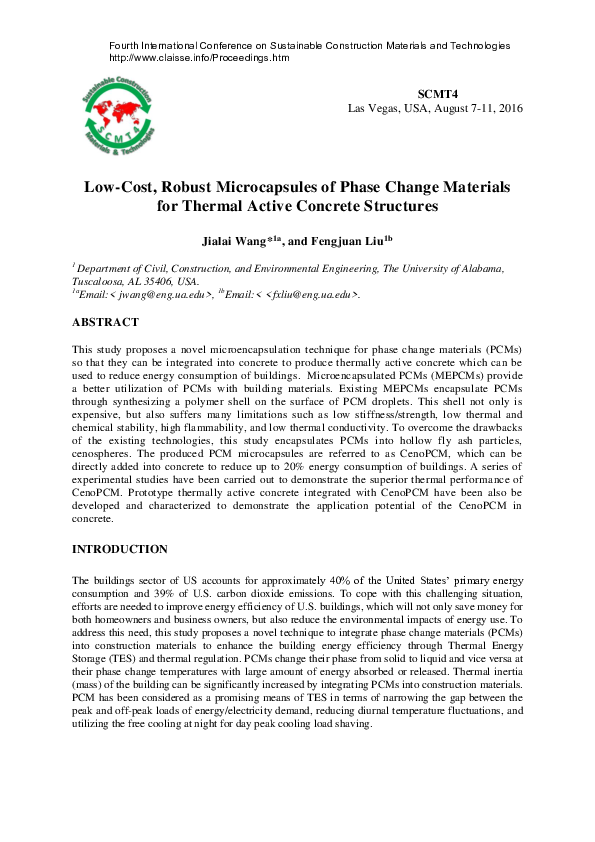 Fourth International Conference on Sustainable Construction Materials and Technologies
http://www.claisse.info/Proceedings.htm

Sustainable Construction Materials & Technologies SCMT4

SCMT4
Las Vegas, USA, August 7-11, 2016

Low-Cost, Robust Microcapsules of Phase Change Materials for Thermal Active Concrete Structures

Jialai Wang*$^{1a}$, and Fengjuan Liu$^{1b}$

$^{1}$ Department of Civil, Construction, and Environmental Engineering, The University of Alabama, Tuscaloosa, AL 35406, USA.
$^{1a}$Email: < jwang@eng.ua.edu>, $^{1b}$Email: < <fxliu@eng.ua.edu>.

ABSTRACT

This study proposes a novel microencapsulation technique for phase change materials (PCMs) so that they can be integrated into concrete to produce thermally active concrete which can be used to reduce energy consumption of buildings. Microencapsulated PCMs (MEPCMs) provide a better utilization of PCMs with building materials. Existing MEPCMs encapsulate PCMs through synthesizing a polymer shell on the surface of PCM droplets. This shell not only is expensive, but also suffers many limitations such as low stiffness/strength, low thermal and chemical stability, high flammability, and low thermal conductivity. To overcome the drawbacks of the existing technologies, this study encapsulates PCMs into hollow fly ash particles, cenospheres. The produced PCM microcapsules are referred to as CenoPCM, which can be directly added into concrete to reduce up to 20% energy consumption of buildings. A series of experimental studies have been carried out to demonstrate the superior thermal performance of CenoPCM. Prototype thermally active concrete integrated with CenoPCM have been also be developed and characterized to demonstrate the application potential of the CenoPCM in concrete.

INTRODUCTION

The buildings sector of US accounts for approximately 40% of the United States' primary energy consumption and 39% of U.S. carbon dioxide emissions. To cope with this challenging situation, efforts are needed to improve energy efficiency of U.S. buildings, which will not only save money for both homeowners and business owners, but also reduce the environmental impacts of energy use. To address this need, this study proposes a novel technique to integrate phase change materials (PCMs) into construction materials to enhance the building energy efficiency through Thermal Energy Storage (TES) and thermal regulation. PCMs change their phase from solid to liquid and vice versa at their phase change temperatures with large amount of energy absorbed or released. Thermal inertia (mass) of the building can be significantly increased by integrating PCMs into construction materials. PCM has been considered as a promising means of TES in terms of narrowing the gap between the peak and off-peak loads of energy/electricity demand, reducing diurnal temperature fluctuations, and utilizing the free cooling at night for day peak cooling load shaving.